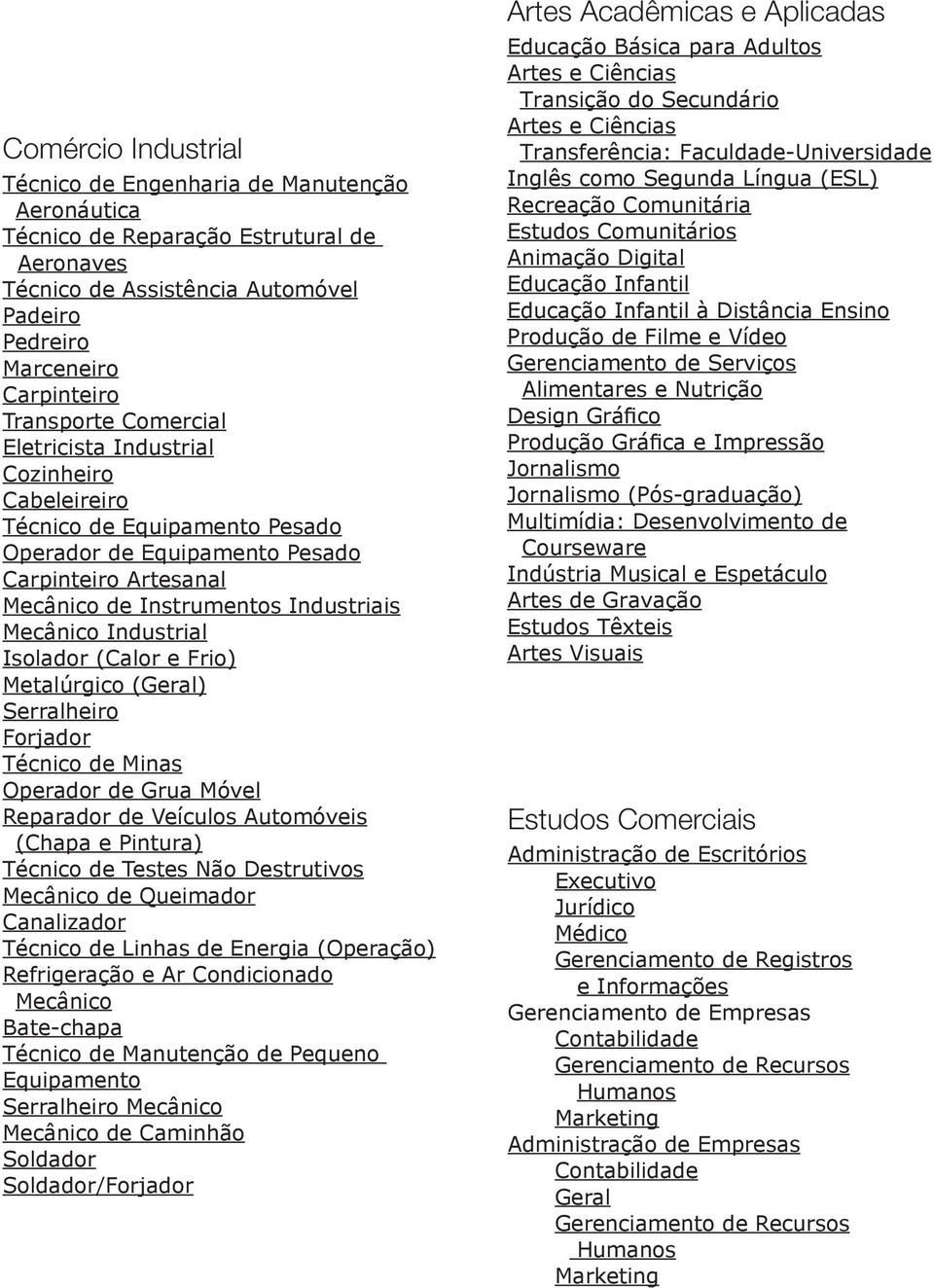 Comércio Industrial
Técnico de Engenharia de Manutenção Aeronáutica
Técnico de Reparação Estrutural de Aeronaves
Técnico de Assistência Automóvel
Padeiro
Pedreiro
Marceneiro
Carpinteiro
Transporte Comercial
Eletricista Industrial
Cozinheiro
Cabeleireiro
Técnico de Equipamento Pesado
Operador de Equipamento Pesado
Carpinteiro Artesanal
Mecânico de Instrumentos Industriais
Mecânico Industrial
Isolador (Calor e Frio)
Metalúrgico (Geral)
Serralheiro
Forjador
Técnico de Minas
Operador de Grua Móvel
Reparador de Veículos Automóveis (Chapa e Pintura)
Técnico de Testes Não Destrutivos
Mecânico de Queimador
Canalizador
Técnico de Linhas de Energia (Operação)
Refrigeração e Ar Condicionado Mecânico
Bate-chapa
Técnico de Manutenção de Pequeno Equipamento
Serralheiro Mecânico
Mecânico de Caminhão
Soldador
Soldador/Forjador

Artes Acadêmicas e Aplicadas
Educação Básica para Adultos
Artes e Ciências Transição do Secundário
Artes e Ciências Transferência: Faculdade-Universidade
Inglês como Segunda Língua (ESL)
Recreação Comunitária
Estudos Comunitários
Animação Digital
Educação Infantil
Educação Infantil à Distância Ensino
Produção de Filme e Vídeo
Gerenciamento de Serviços Alimentares e Nutrição
Design Gráfico
Produção Gráfica e Impressão
Jornalismo
Jornalismo (Pós-graduação)
Multimídia: Desenvolvimento de Courseware
Indústria Musical e Espetáculo
Artes de Gravação
Estudos Têxteis
Artes Visuais

Estudos Comerciais
Administração de Escritórios
Executivo
Jurídico
Médico
Gerenciamento de Registros e Informações
Gerenciamento de Empresas
Contabilidade
Gerenciamento de Recursos Humanos
Marketing
Administração de Empresas
Contabilidade
Geral
Gerenciamento de Recursos Humanos
Marketing